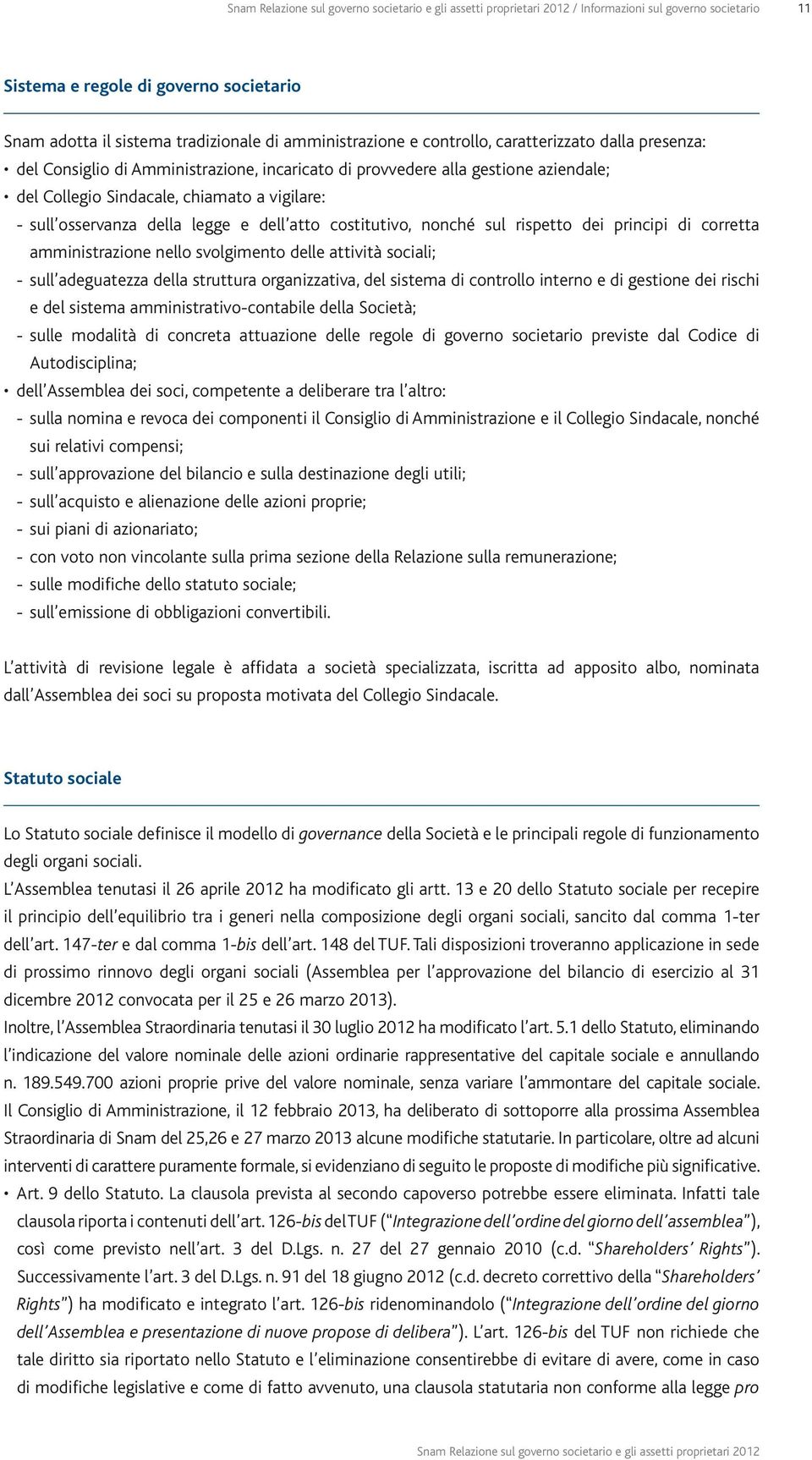 Snam Relazione sul governo societario e gli assetti proprietari 2012 / Informazioni sul governo societario 11

Sistema e regole di governo societario

Snam adotta il sistema tradizionale di amministrazione e controllo, caratterizzato dalla presenza:
• del Consiglio di Amministrazione, incaricato di provvedere alla gestione aziendale;
• del Collegio Sindacale, chiamato a vigilare:
- sull'osservanza della legge e dell'atto costitutivo, nonché sul rispetto dei principi di corretta amministrazione nello svolgimento delle attività sociali;
- sull'adeguatezza della struttura organizzativa, del sistema di controllo interno e di gestione dei rischi e del sistema amministrativo-contabile della Società;
- sulle modalità di concreta attuazione delle regole di governo societario previste dal Codice di Autodisciplina;
• dell'Assemblea dei soci, competente a deliberare tra l'altro:
- sulla nomina e revoca dei componenti il Consiglio di Amministrazione e il Collegio Sindacale, nonché sui relativi compensi;
- sull'approvazione del bilancio e sulla destinazione degli utili;
- sull'acquisto e alienazione delle azioni proprie;
- sui piani di azionariato;
- con voto non vincolante sulla prima sezione della Relazione sulla remunerazione;
- sulle modifiche dello statuto sociale;
- sull'emissione di obbligazioni convertibili.

L'attività di revisione legale è affidata a società specializzata, iscritta ad apposito albo, nominata dall'Assemblea dei soci su proposta motivata del Collegio Sindacale.

Statuto sociale

Lo Statuto sociale definisce il modello di governance della Società e le principali regole di funzionamento degli organi sociali.
L'Assemblea tenutasi il 26 aprile 2012 ha modificato gli artt. 13 e 20 dello Statuto sociale per recepire il principio dell'equilibrio tra i generi nella composizione degli organi sociali, sancito dal comma 1-ter dell'art. 147-ter e dal comma 1-bis dell'art. 148 del TUF. Tali disposizioni troveranno applicazione in sede di prossimo rinnovo degli organi sociali (Assemblea per l'approvazione del bilancio di esercizio al 31 dicembre 2012 convocata per il 25 e 26 marzo 2013).
Inoltre, l'Assemblea Straordinaria tenutasi il 30 luglio 2012 ha modificato l'art. 5.1 dello Statuto, eliminando l'indicazione del valore nominale delle azioni ordinarie rappresentative del capitale sociale e annullando n. 189.549.700 azioni proprie prive del valore nominale, senza variare l'ammontare del capitale sociale.
Il Consiglio di Amministrazione, il 12 febbraio 2013, ha deliberato di sottoporre alla prossima Assemblea Straordinaria di Snam del 25,26 e 27 marzo 2013 alcune modifiche statutarie. In particolare, oltre ad alcuni interventi di carattere puramente formale, si evidenziano di seguito le proposte di modifiche più significative.
• Art. 9 dello Statuto. La clausola prevista al secondo capoverso potrebbe essere eliminata. Infatti tale clausola riporta i contenuti dell'art. 126-bis del TUF ("Integrazione dell'ordine del giorno dell'assemblea"), così come previsto nell'art. 3 del D.Lgs. n. 27 del 27 gennaio 2010 (c.d. "Shareholders' Rights"). Successivamente l'art. 3 del D.Lgs. n. 91 del 18 giugno 2012 (c.d. decreto correttivo della "Shareholders' Rights") ha modificato e integrato l'art. 126-bis ridenominandolo ("Integrazione dell'ordine del giorno dell'Assemblea e presentazione di nuove propose di delibera"). L'art. 126-bis del TUF non richiede che tale diritto sia riportato nello Statuto e l'eliminazione consentirebbe di evitare di avere, come in caso di modifiche legislative e come di fatto avvenuto, una clausola statutaria non conforme alla legge pro

Snam Relazione sul governo societario e gli assetti proprietari 2012